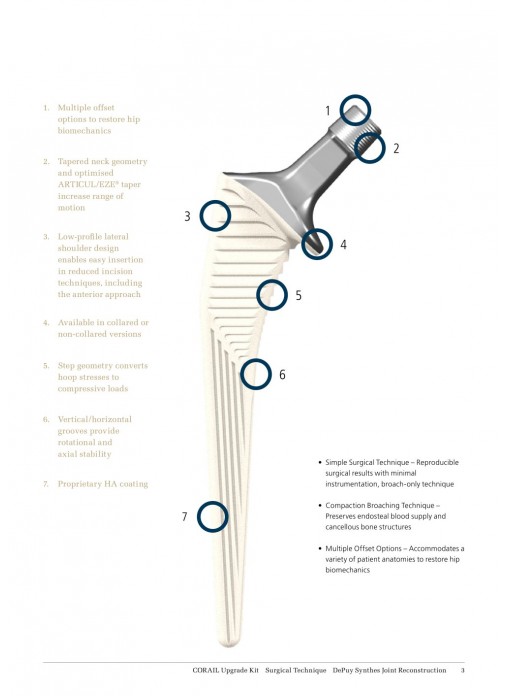 1. Multiple offset options to restore hip biomechanics

2. Tapered neck geometry and optimised ARTICUL/EZE® taper increase range of motion

3. Low-profile lateral shoulder design enables easy insertion in reduced incision techniques, including the anterior approach

4. Available in collared or non-collared versions

5. Step geometry converts hoop stresses to compressive loads

6. Vertical/horizontal grooves provide rotational and axial stability

7. Proprietary HA coating

1

2

3

4

5

6

7

• Simple Surgical Technique – Reproducible surgical results with minimal instrumentation, broach-only technique

• Compaction Broaching Technique – Preserves endosteal blood supply and cancellous bone structures

• Multiple Offset Options – Accommodates a variety of patient anatomies to restore hip biomechanics

CORAIL Upgrade Kit Surgical Technique DePuy Synthes Joint Reconstruction 3